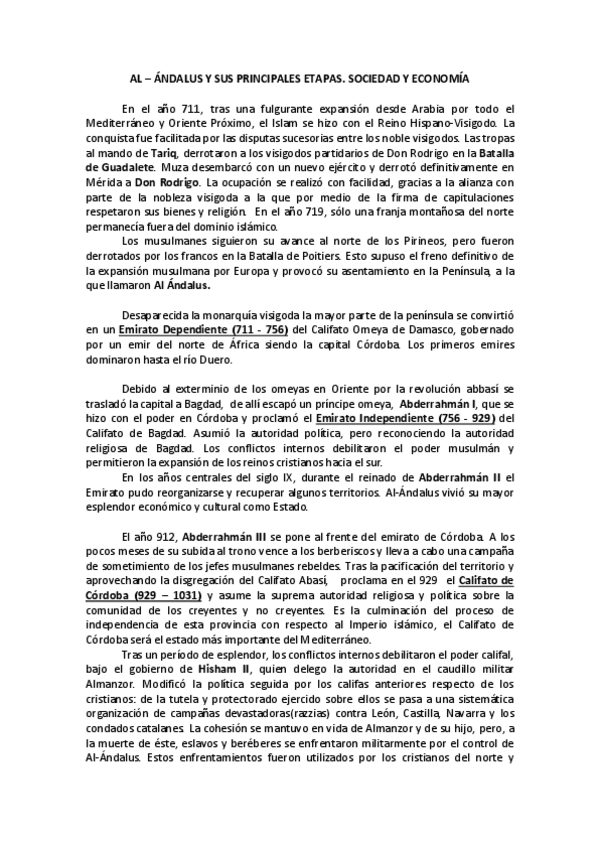 AL – ÁNDALUS Y SUS PRINCIPALES ETAPAS. SOCIEDAD Y ECONOMÍA

En el año 711, tras una fulgurante expansión desde Arabia por todo el Mediterráneo y Oriente Próximo, el Islam se hizo con el Reino Hispano-Visigodo. La conquista fue facilitada por las disputas sucesorias entre los noble visigodos. Las tropas al mando de Tariq, derrotaron a los visigodos partidarios de Don Rodrigo en la Batalla de Guadalete. Muza desembarcó con un nuevo ejército y derrotó definitivamente en Mérida a Don Rodrigo. La ocupación se realizó con facilidad, gracias a la alianza con parte de la nobleza visigoda a la que por medio de la firma de capitulaciones respetaron sus bienes y religión. En el año 719, sólo una franja montañosa del norte permanecía fuera del dominio islámico.

Los musulmanes siguieron su avance al norte de los Pirineos, pero fueron derrotados por los francos en la Batalla de Poitiers. Esto supuso el freno definitivo de la expansión musulmana por Europa y provocó su asentamiento en la Península, a la que llamaron Al Ándalus.

Desaparecida la monarquía visigoda la mayor parte de la península se convirtió en un Emirato Dependiente (711 - 756) del Califato Omeya de Damasco, gobernado por un emir del norte de África siendo la capital Córdoba. Los primeros emires dominaron hasta el río Duero.

Debido al exterminio de los omeyas en Oriente por la revolución abbasí se trasladó la capital a Bagdad, de allí escapó un príncipe omeya, Abderrahmán I, que se hizo con el poder en Córdoba y proclamó el Emirato Independiente (756 - 929) del Califato de Bagdad. Asumió la autoridad política, pero reconociendo la autoridad religiosa de Bagdad. Los conflictos internos debilitaron el poder musulmán y permitieron la expansión de los reinos cristianos hacia el sur.

En los años centrales del siglo IX, durante el reinado de Abderrahmán II el Emirato pudo reorganizarse y recuperar algunos territorios. Al-Ándalus vivió su mayor esplendor económico y cultural como Estado.

El año 912, Abderrahmán III se pone al frente del emirato de Córdoba. A los pocos meses de su subida al trono vence a los berberiscos y lleva a cabo una campaña de sometimiento de los jefes musulmanes rebeldes. Tras la pacificación del territorio y aprovechando la disgregación del Califato Abasí, proclama en el 929 el Califato de Córdoba (929 – 1031) y asume la suprema autoridad religiosa y política sobre la comunidad de los creyentes y no creyentes. Es la culminación del proceso de independencia de esta provincia con respecto al Imperio islámico, el Califato de Córdoba será el estado más importante del Mediterráneo.

Tras un período de esplendor, los conflictos internos debilitaron el poder califal, bajo el gobierno de Hisham II, quien delego la autoridad en el caudillo militar Almanzor. Modificó la política seguida por los califas anteriores respecto de los cristianos: de la tutela y protectorado ejercido sobre ellos se pasa a una sistemática organización de campañas devastadoras(razzias) contra León, Castilla, Navarra y los condados catalanes. La cohesión se mantuvo en vida de Almanzor y de su hijo, pero, a la muerte de éste, eslavos y beréberes se enfrentaron militarmente por el control de Al-Ándalus. Estos enfrentamientos fueron utilizados por los cristianos del norte y